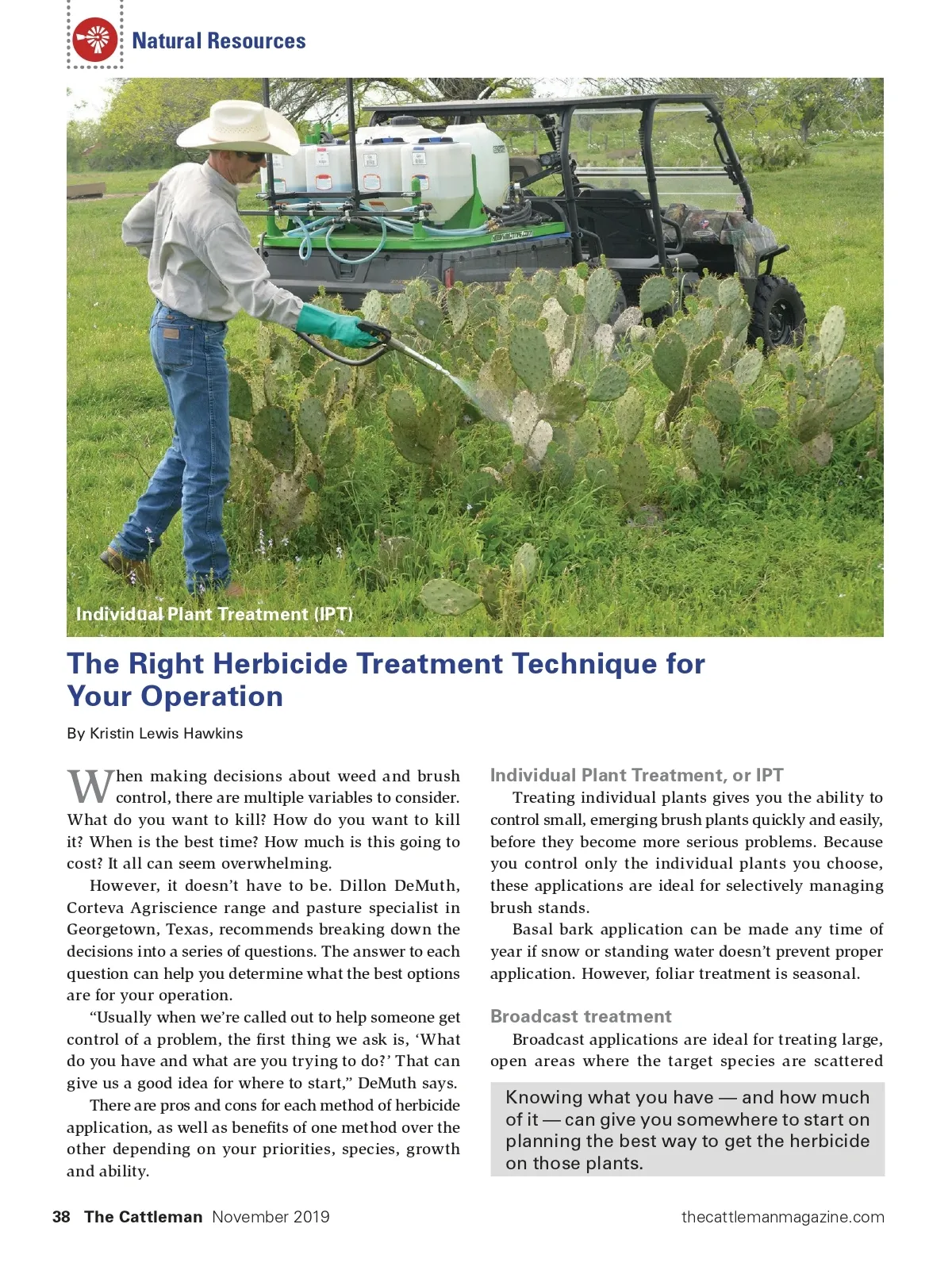 Natural Resources

Individual Plant Treatment (IPT)

The Right Herbicide Treatment Technique for Your Operation

By Kristin Lewis Hawkins

When making decisions about weed and brush control, there are multiple variables to consider. What do you want to kill? How do you want to kill it? When is the best time? How much is this going to cost? It all can seem overwhelming.

However, it doesn't have to be. Dillon DeMuth, Corteva Agriscience range and pasture specialist in Georgetown, Texas, recommends breaking down the decisions into a series of questions. The answer to each question can help you determine what the best options are for your operation.

"Usually when we're called out to help someone get control of a problem, the first thing we ask is, 'What do you have and what are you trying to do?' That can give us a good idea for where to start," DeMuth says.

There are pros and cons for each method of herbicide application, as well as benefits of one method over the other depending on your priorities, species, growth and ability.

Individual Plant Treatment, or IPT

Treating individual plants gives you the ability to control small, emerging brush plants quickly and easily, before they become more serious problems. Because you control only the individual plants you choose, these applications are ideal for selectively managing brush stands.

Basal bark application can be made any time of year if snow or standing water doesn't prevent proper application. However, foliar treatment is seasonal.

Broadcast treatment

Broadcast applications are ideal for treating large, open areas where the target species are scattered

Knowing what you have — and how much of it — can give you somewhere to start on planning the best way to get the herbicide on those plants.

38 The Cattleman November 2019

thecattlemanmagazine.com